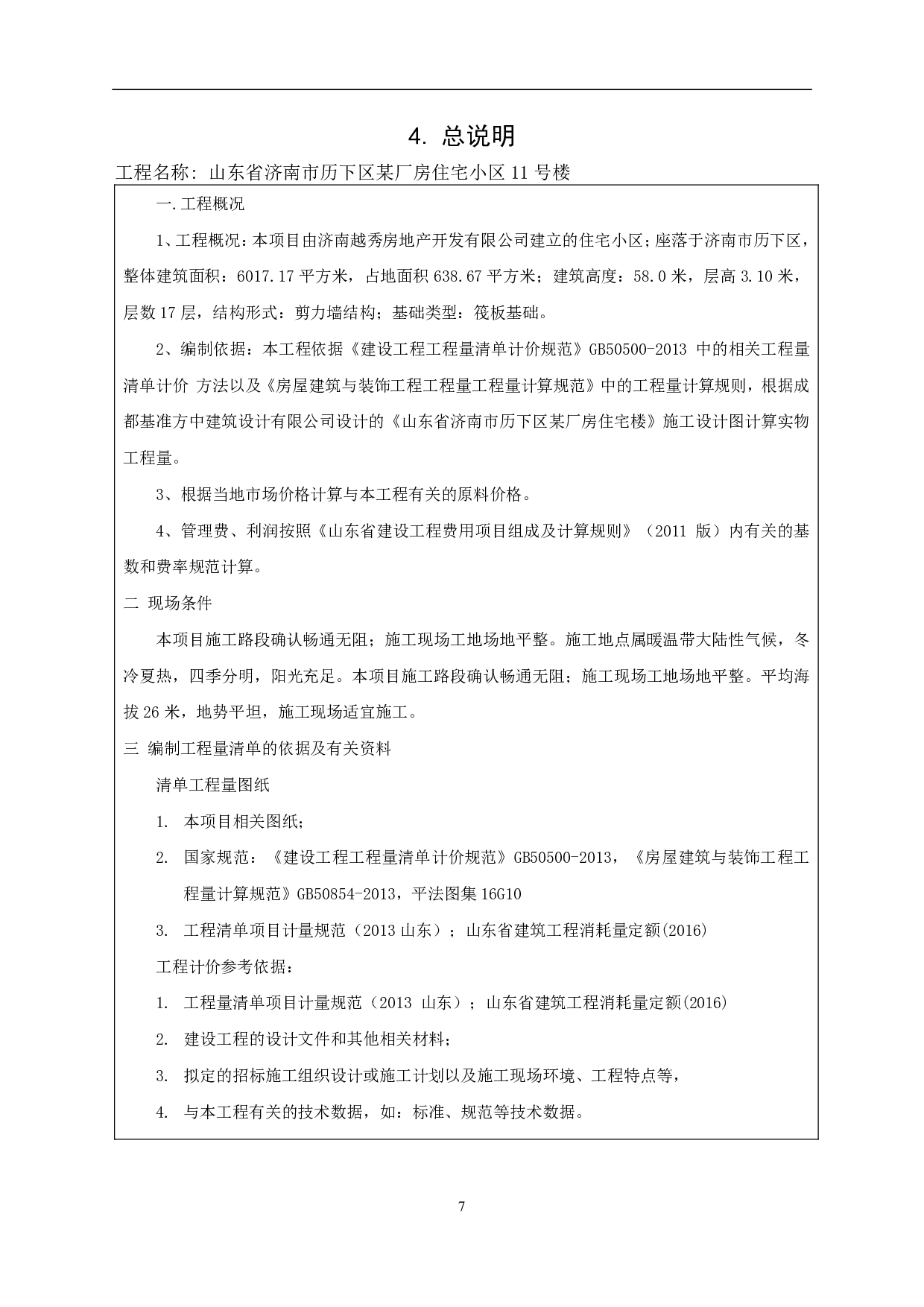 4. 总说明

工程名称：山东省济南市历下区某厂房住宅小区 11 号楼

一.工程概况

1、工程概况：本项目由济南越秀房地产开发有限公司建立的住宅小区；座落于济南市历下区，整体建筑面积：6017.17 平方米，占地面积 638.67 平方米；建筑高度：58.0 米，层高 3.10 米，层数 17 层，结构形式：剪力墙结构；基础类型：筏板基础。

2、编制依据：本工程依据《建设工程工程量清单计价规范》GB50500-2013 中的相关工程量清单计价 方法以及《房屋建筑与装饰工程工程量工程量计算规范》中的工程量计算规则，根据成都基准方中建筑设计有限公司设计的《山东省济南市历下区某厂房住宅楼》施工设计图计算实物工程量。

3、根据当地市场价格计算与本工程有关的原料价格。

4、管理费、利润按照《山东省建设工程费用项目组成及计算规则》（2011 版）内有关的基数和费率规范计算。

二 现场条件

本项目施工路段确认畅通无阻；施工现场工地场地平整。施工地点属暖温带大陆性气候，冬冷夏热，四季分明，阳光充足。本项目施工路段确认畅通无阻；施工现场工地场地平整。平均海拔 26 米，地势平坦，施工现场适宜施工。

三 编制工程量清单的依据及有关资料

清单工程量图纸

1. 本项目相关图纸；

2. 国家规范：《建设工程工程量清单计价规范》GB50500-2013，《房屋建筑与装饰工程工程量计算规范》GB50854-2013，平法图集 16G10

3. 工程清单项目计量规范（2013 山东）；山东省建筑工程消耗量定额(2016)

工程计价参考依据：

1. 工程量清单项目计量规范（2013 山东）；山东省建筑工程消耗量定额(2016)

2. 建设工程的设计文件和其他相关材料；

3. 拟定的招标施工组织设计或施工计划以及施工现场环境、工程特点等，

4. 与本工程有关的技术数据，如：标准、规范等技术数据。

7